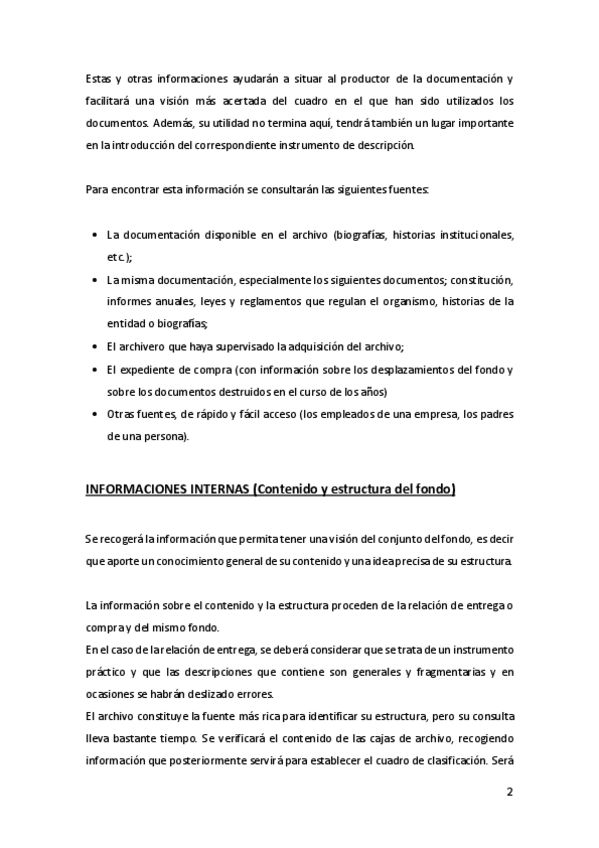 Estas y otras informaciones ayudarán a situar al productor de la documentación y facilitará una visión más acertada del cuadro en el que han sido utilizados los documentos. Además, su utilidad no termina aquí, tendrá también un lugar importante en la introducción del correspondiente instrumento de descripción.

Para encontrar esta información se consultarán las siguientes fuentes:

• La documentación disponible en el archivo (biografías, historias institucionales, etc.);
• La misma documentación, especialmente los siguientes documentos; constitución, informes anuales, leyes y reglamentos que regulan el organismo, historias de la entidad o biografías;
• El archivero que haya supervisado la adquisición del archivo;
• El expediente de compra (con información sobre los desplazamientos del fondo y sobre los documentos destruidos en el curso de los años)
• Otras fuentes, de rápido y fácil acceso (los empleados de una empresa, los padres de una persona).

INFORMACIONES INTERNAS (Contenido y estructura del fondo)

Se recogerá la información que permita tener una visión del conjunto del fondo, es decir que aporte un conocimiento general de su contenido y una idea precisa de su estructura.

La información sobre el contenido y la estructura proceden de la relación de entrega o compra y del mismo fondo.
En el caso de la relación de entrega, se deberá considerar que se trata de un instrumento práctico y que las descripciones que contiene son generales y fragmentarias y en ocasiones se habrán deslizado errores.
El archivo constituye la fuente más rica para identificar su estructura, pero su consulta lleva bastante tiempo. Se verificará el contenido de las cajas de archivo, recogiendo información que posteriormente servirá para establecer el cuadro de clasificación. Será

2